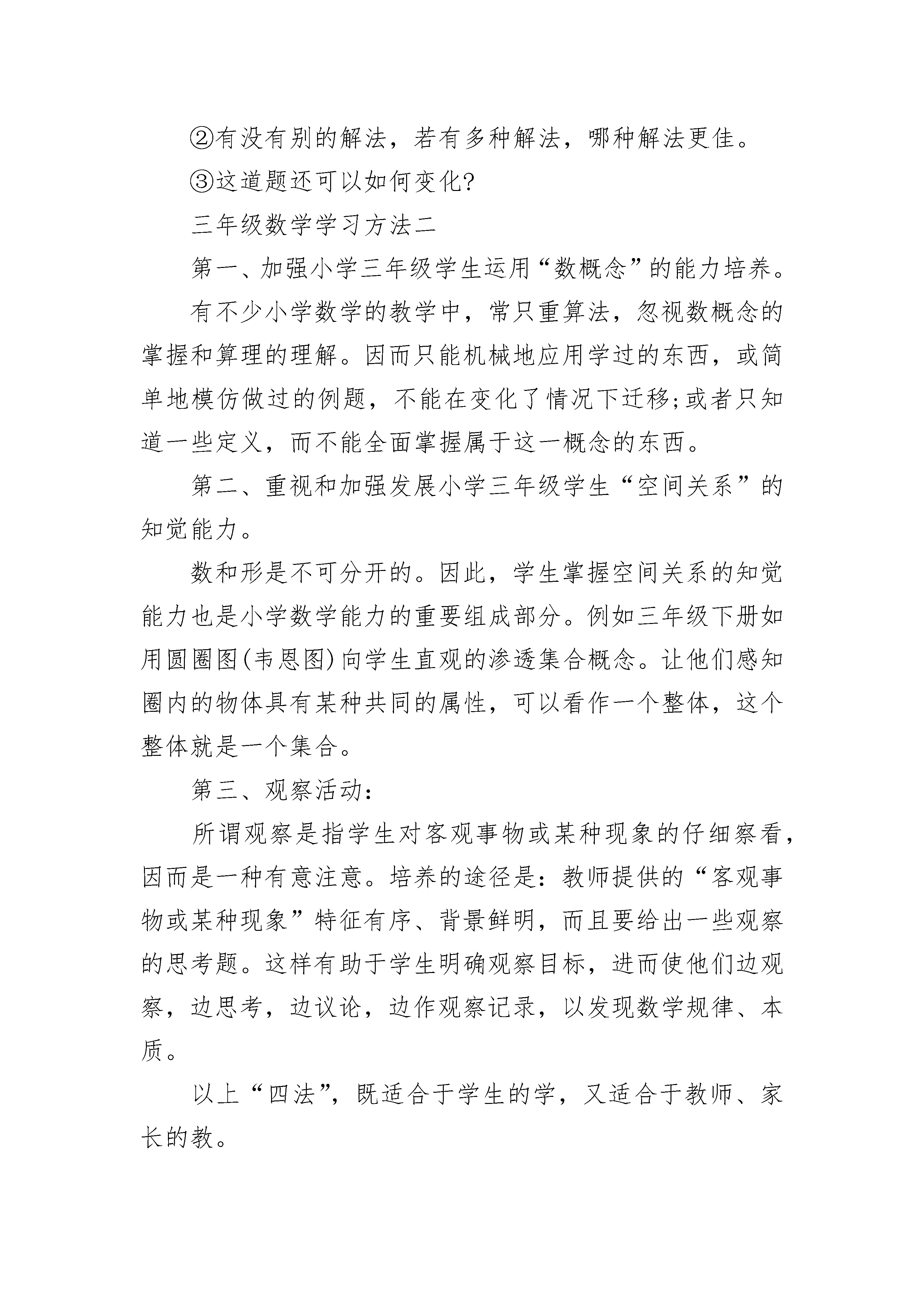 ②有没有别的解法，若有多种解法，哪种解法更佳。

③这道题还可以如何变化?

三年级数学学习方法二

第一、加强小学三年级学生运用“数概念”的能力培养。

有不少小学数学的教学中，常只重算法，忽视数概念的掌握和算理的理解。因而只能机械地应用学过的东西，或简单地模仿做过的例题，不能在变化了情况下迁移;或者只知道一些定义，而不能全面掌握属于这一概念的东西。

第二、重视和加强发展小学三年级学生“空间关系”的知觉能力。

数和形是不可分开的。因此，学生掌握空间关系的知觉能力也是小学数学能力的重要组成部分。例如三年级下册如用圆圈图(韦恩图)向学生直观的渗透集合概念。让他们感知圈内的物体具有某种共同的属性，可以看作一个整体，这个整体就是一个集合。

第三、观察活动:

所谓观察是指学生对客观事物或某种现象的仔细察看，因而是一种有意注意。培养的途径是:教师提供的“客观事物或某种现象”特征有序、背景鲜明，而且要给出一些观察的思考题。这样有助于学生明确观察目标，进而使他们边观察，边思考，边议论，边作观察记录，以发现数学规律、本质。

以上“四法”，既适合于学生的学，又适合于教师、家长的教。